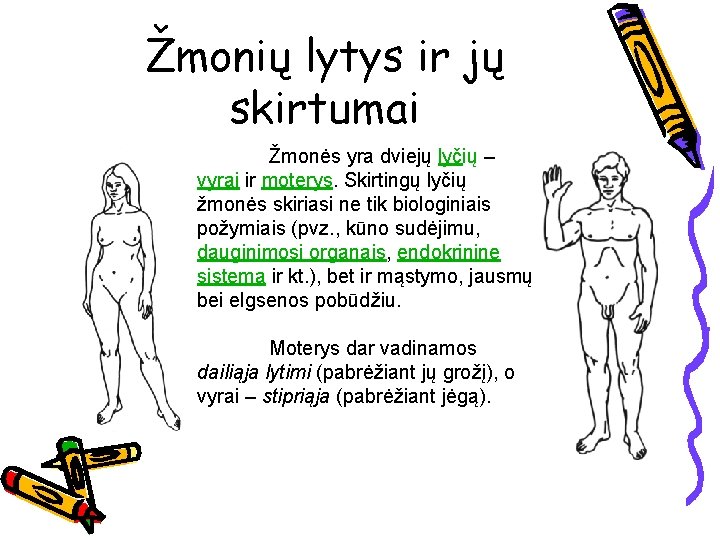 Žmonių lytys ir jų skirtumai

Žmonės yra dviejų lyčių – vyrai ir moterys. Skirtingų lyčių žmonės skiriasi ne tik biologiniais požymiais (pvz., kūno sudėjimu, dauginimosi organais, endokrinine sistema ir kt.), bet ir mąstymo, jausmų bei elgsenos pobūdžiu.

Moterys dar vadinamos dailiąja lytimi (pabrėžiant jų grožį), o vyrai – stipriąja (pabrėžiant jėgą).